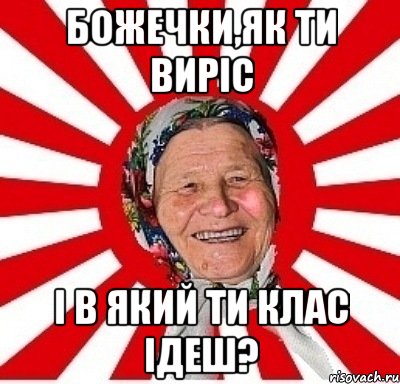 БОЖЕЧКИ,ЯК ТИ ВИРІС

І В ЯКИЙ ТИ КЛАС ІДЕШ?

risovach.ru